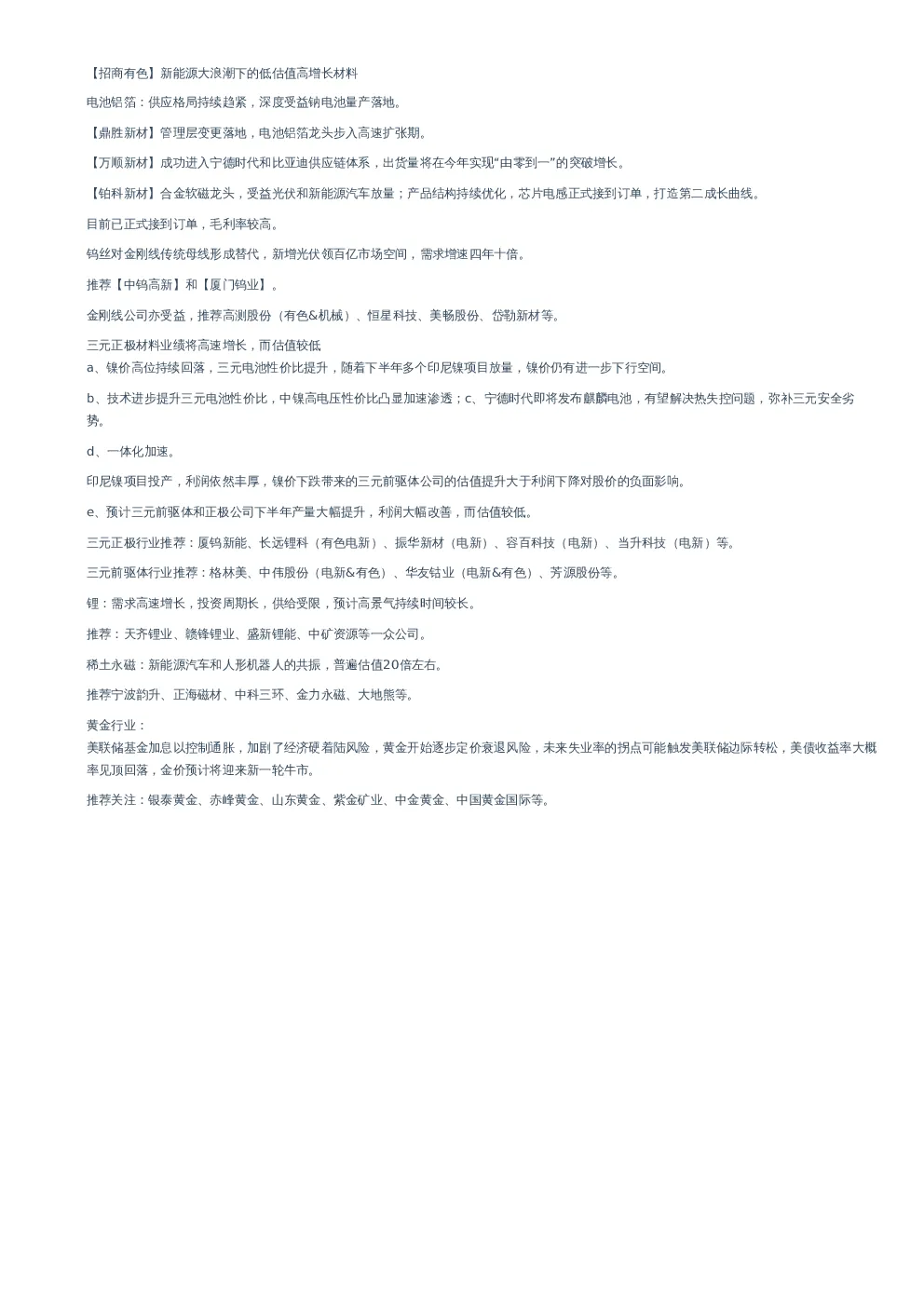 【招商有色】新能源大浪潮下的低估值高增长材料

电池铝箔：供应格局持续趋紧，深度受益钠电池量产落地。

【鼎胜新材】管理层变更落地，电池铝箔龙头步入高速扩张期。

【万顺新材】成功进入宁德时代和比亚迪供应链体系，出货量将在今年实现“由零到一”的突破增长。

【铂科新材】合金软磁龙头，受益光伏和新能源汽车放量；产品结构持续优化，芯片电感正式接到订单，打造第二成长曲线。

目前已正式接到订单，毛利率较高。

钨丝对金刚线传统母线形成替代，新增光伏领百亿市场空间，需求增速四年十倍。

推荐【中钨高新】和【厦门钨业】。

金刚线公司亦受益，推荐高测股份（有色&机械）、恒星科技、美畅股份、岱勒新材等。

三元正极材料业绩将高速增长，而估值较低
a、镍价高位持续回落，三元电池性价比提升，随着下半年多个印尼镍项目放量，镍价仍有进一步下行空间。

b、技术进步提升三元电池性价比，中镍高电压性价比凸显加速渗透；c、宁德时代即将发布麒麟电池，有望解决热失控问题，弥补三元安全劣势。

d、一体化加速。

印尼镍项目投产，利润依然丰厚，镍价下跌带来的三元前驱体公司的估值提升大于利润下降对股价的负面影响。

e、预计三元前驱体和正极公司下半年产量大幅提升，利润大幅改善，而估值较低。

三元正极行业推荐：厦钨新能、长远锂科（有色电新）、振华新材（电新）、容百科技（电新）、当升科技（电新）等。

三元前驱体行业推荐：格林美、中伟股份（电新&有色）、华友钴业（电新&有色）、芳源股份等。

锂：需求高速增长，投资周期长，供给受限，预计高景气持续时间较长。

推荐：天齐锂业、赣锋锂业、盛新锂能、中矿资源等一众公司。

稀土永磁：新能源汽车和人形机器人的共振，普遍估值20倍左右。

推荐宁波韵升、正海磁材、中科三环、金力永磁、大地熊等。

黄金行业：
美联储基金加息以控制通胀，加剧了经济硬着陆风险，黄金开始逐步定价衰退风险，未来失业率的拐点可能触发美联储边际转松，美债收益率大概率见顶回落，金价预计将迎来新一轮牛市。

推荐关注：银泰黄金、赤峰黄金、山东黄金、紫金矿业、中金黄金、中国黄金国际等。